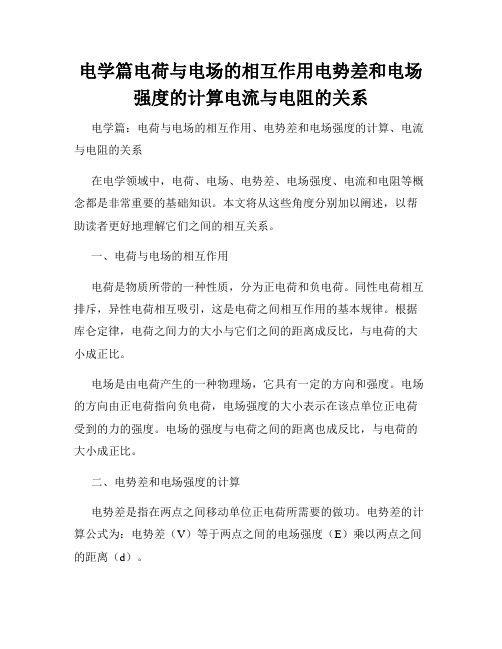 电学篇电荷与电场的相互作用电势差和电场强度的计算电流与电阻的关系

电学篇：电荷与电场的相互作用、电势差和电场强度的计算、电流与电阻的关系

在电学领域中，电荷、电场、电势差、电场强度、电流和电阻等概念都是非常重要的基础知识。本文将从这些角度分别加以阐述，以帮助读者更好地理解它们之间的相互关系。

一、电荷与电场的相互作用

电荷是物质所带的一种性质，分为正电荷和负电荷。同性电荷相互排斥，异性电荷相互吸引，这是电荷之间相互作用的基本规律。根据库仑定律，电荷之间力的大小与它们之间的距离成反比，与电荷的大小成正比。

电场是由电荷产生的一种物理场，它具有一定的方向和强度。电场的方向由正电荷指向负电荷，电场强度的大小表示在该点单位正电荷受到的力的强度。电场的强度与电荷之间的距离也成反比，与电荷的大小成正比。

二、电势差和电场强度的计算

电势差是指在两点之间移动单位正电荷所需要的做功。电势差的计算公式为：电势差（V）等于两点之间的电场强度（E）乘以两点之间的距离（d）。